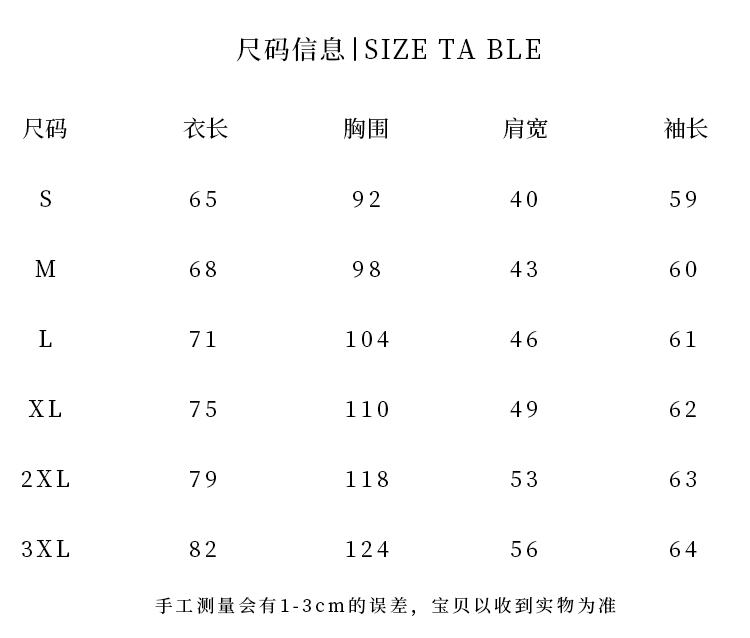 尺码信息|SIZE TA BLE

| 尺码 | 衣长 | 胸围 | 肩宽 | 袖长 |
|---|---|---|---|---|
| S | 65 | 92 | 40 | 59 |
| M | 68 | 98 | 43 | 60 |
| L | 71 | 104 | 46 | 61 |
| XL | 75 | 110 | 49 | 62 |
| 2XL | 79 | 118 | 53 | 63 |
| 3XL | 82 | 124 | 56 | 64 |

手工测量会有1-3cm的误差，宝贝以收到实物为准